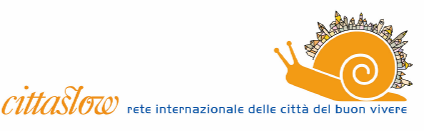 cittaslow rete internazionale delle città del buon vivere